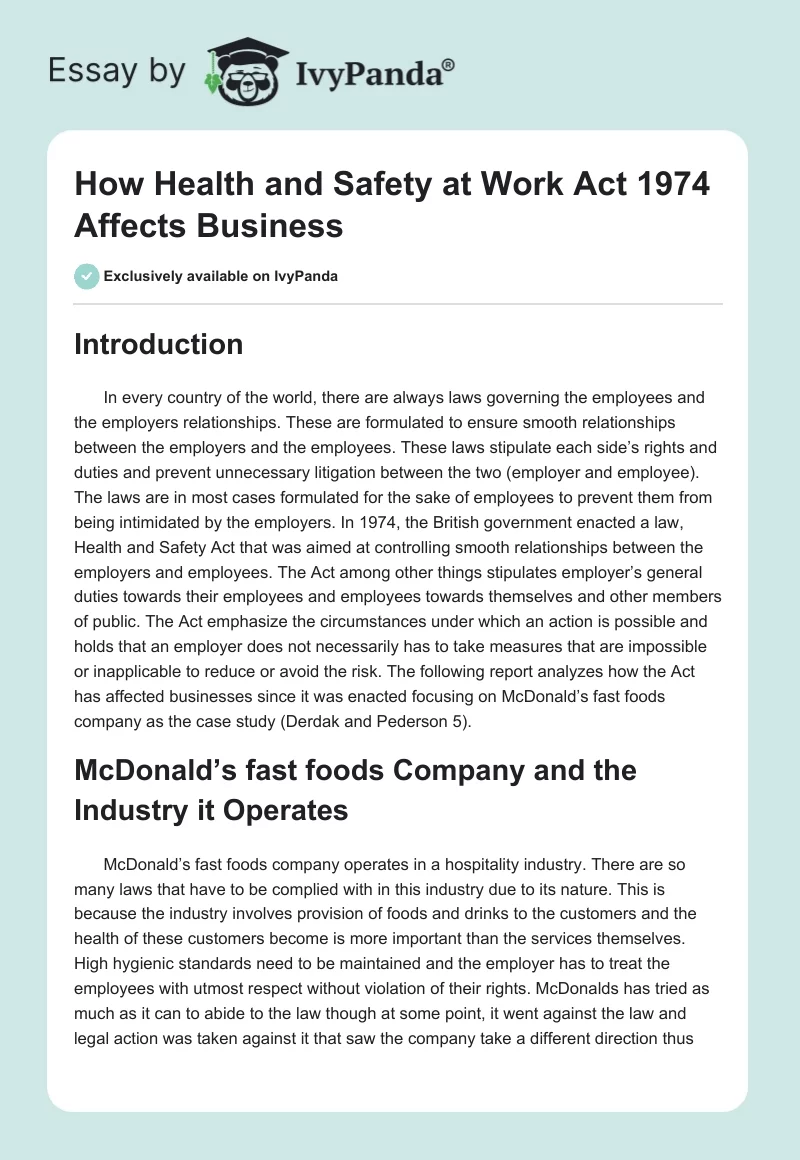 Essay by IvyPanda®

How Health and Safety at Work Act 1974 Affects Business

Exclusively available on IvyPanda

Introduction

In every country of the world, there are always laws governing the employees and the employers relationships. These are formulated to ensure smooth relationships between the employers and the employees. These laws stipulate each side's rights and duties and prevent unnecessary litigation between the two (employer and employee). The laws are in most cases formulated for the sake of employees to prevent them from being intimidated by the employers. In 1974, the British government enacted a law, Health and Safety Act that was aimed at controlling smooth relationships between the employers and employees. The Act among other things stipulates employer's general duties towards their employees and employees towards themselves and other members of public. The Act emphasize the circumstances under which an action is possible and holds that an employer does not necessarily has to take measures that are impossible or inapplicable to reduce or avoid the risk. The following report analyzes how the Act has affected businesses since it was enacted focusing on McDonald's fast foods company as the case study (Derdak and Pederson 5).

McDonald's fast foods Company and the Industry it Operates

McDonald's fast foods company operates in a hospitality industry. There are so many laws that have to be complied with in this industry due to its nature. This is because the industry involves provision of foods and drinks to the customers and the health of these customers become is more important than the services themselves. High hygienic standards need to be maintained and the employer has to treat the employees with utmost respect without violation of their rights. McDonalds has tried as much as it can to abide to the law though at some point, it went against the law and legal action was taken against it that saw the company take a different direction thus